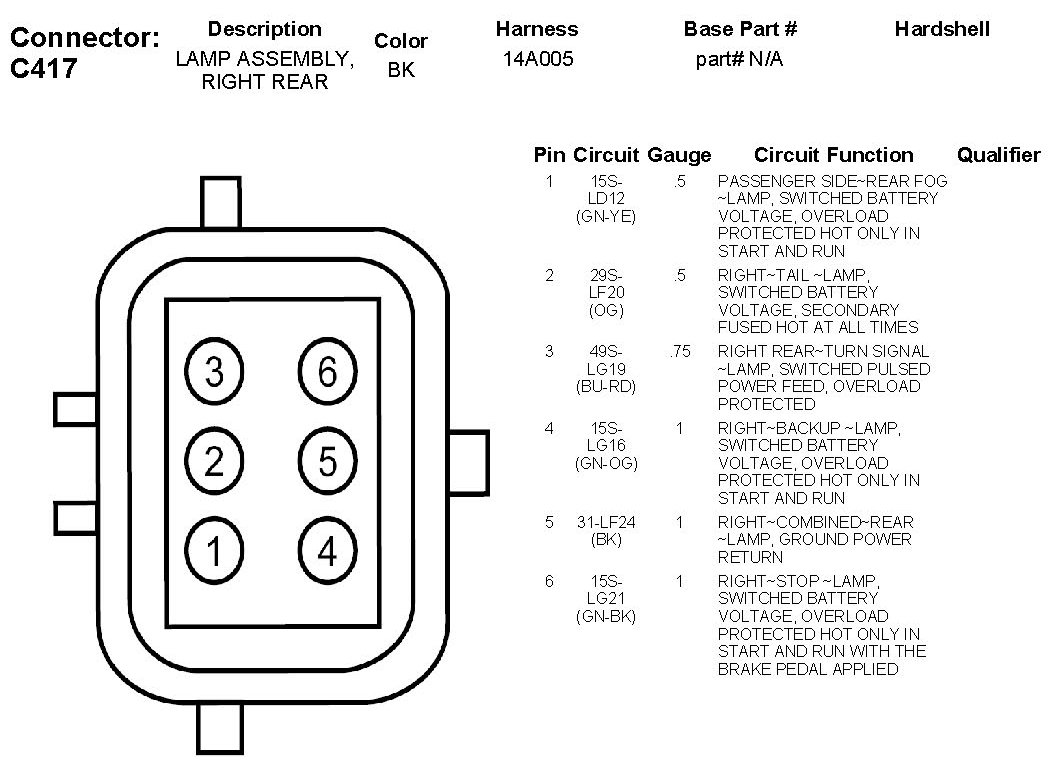 Connector: C417

| Description | Color | Harness | Base Part # | Hardshell |
|---|---|---|---|---|
| LAMP ASSEMBLY, RIGHT REAR | BK | 14A005 | part# N/A | |

3 6
2 5
1 4

| Pin | Circuit | Gauge | Circuit Function | Qualifier |
|---|---|---|---|---|
| 1 | 15S-LD12 (GN-YE) | .5 | PASSENGER SIDE~REAR FOG ~LAMP, SWITCHED BATTERY VOLTAGE, OVERLOAD PROTECTED HOT ONLY IN START AND RUN | |
| 2 | 29S-LF20 (OG) | .5 | RIGHT~TAIL ~LAMP, SWITCHED BATTERY VOLTAGE, SECONDARY FUSED HOT AT ALL TIMES | |
| 3 | 49S-LG19 (BU-RD) | .75 | RIGHT REAR~TURN SIGNAL ~LAMP, SWITCHED PULSED POWER FEED, OVERLOAD PROTECTED | |
| 4 | 15S-LG16 (GN-OG) | 1 | RIGHT~BACKUP ~LAMP, SWITCHED BATTERY VOLTAGE, OVERLOAD PROTECTED HOT ONLY IN START AND RUN | |
| 5 | 31-LF24 (BK) | 1 | RIGHT~COMBINED~REAR ~LAMP, GROUND POWER RETURN | |
| 6 | 15S-LG21 (GN-BK) | 1 | RIGHT~STOP ~LAMP, SWITCHED BATTERY VOLTAGE, OVERLOAD PROTECTED HOT ONLY IN START AND RUN WITH THE BRAKE PEDAL APPLIED | |